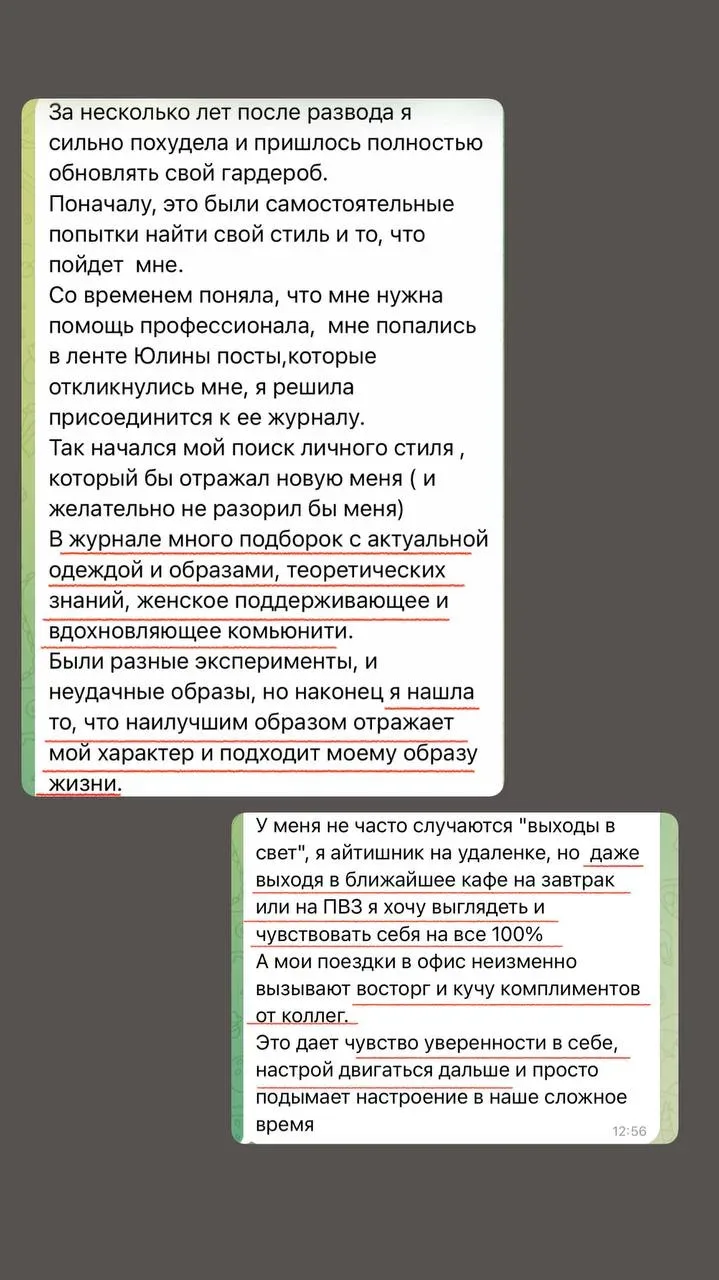 За несколько лет после развода я сильно похудела и пришлось полностью обновлять свой гардероб.
Поначалу, это были самостоятельные попытки найти свой стиль и то, что пойдет  мне.
Со временем поняла, что мне нужна помощь профессионала,  мне попались в ленте Юлины посты,которые откликнулись мне, я решила присоединится к ее журналу.
Так начался мой поиск личного стиля , который бы отражал новую меня ( и желательно не разорил бы меня)
В журнале много подборок с актуальной одеждой и образами, теоретических знаний, женское поддерживающее и вдохновляющее комьюнити.
Были разные эксперименты, и неудачные образы, но наконец я нашла то, что наилучшим образом отражает мой характер и подходит моему образу жизни.

У меня не часто случаются "выходы в свет", я айтишник на удаленке, но  даже выходя в ближайшее кафе на завтрак или на ПВЗ я хочу выглядеть и чувствовать себя на все 100%
А мои поездки в офис неизменно вызывают восторг и кучу комплиментов от коллег.
Это дает чувство уверенности в себе, настрой двигаться дальше и просто подымает настроение в наше сложное время
12:56